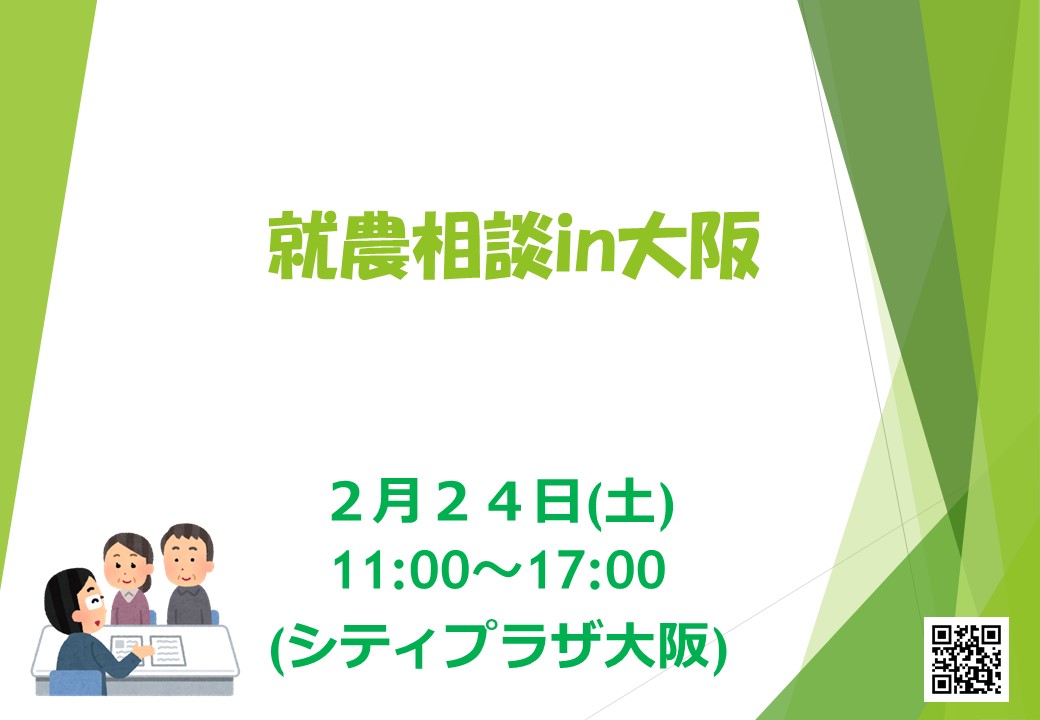 就農相談in大阪

２月２４日(土)
11:00～17:00
(シティプラザ大阪)